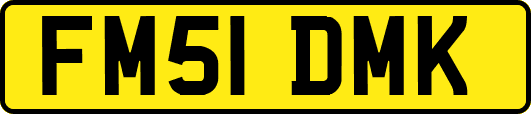 FM51 DMK